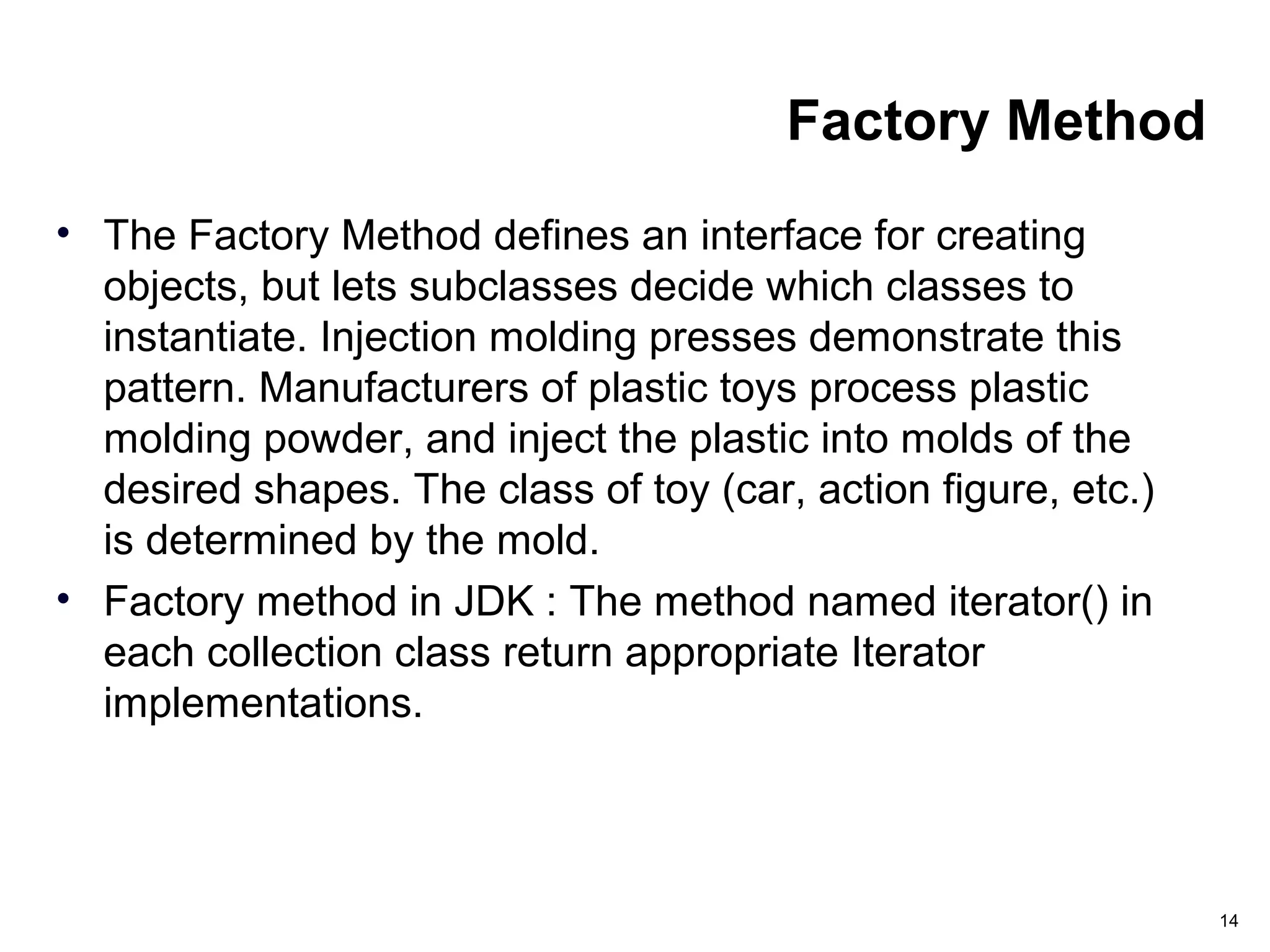 Factory Method

• The Factory Method defines an interface for creating objects, but lets subclasses decide which classes to instantiate. Injection molding presses demonstrate this pattern. Manufacturers of plastic toys process plastic molding powder, and inject the plastic into molds of the desired shapes. The class of toy (car, action figure, etc.) is determined by the mold.
• Factory method in JDK : The method named iterator() in each collection class return appropriate Iterator implementations.

14